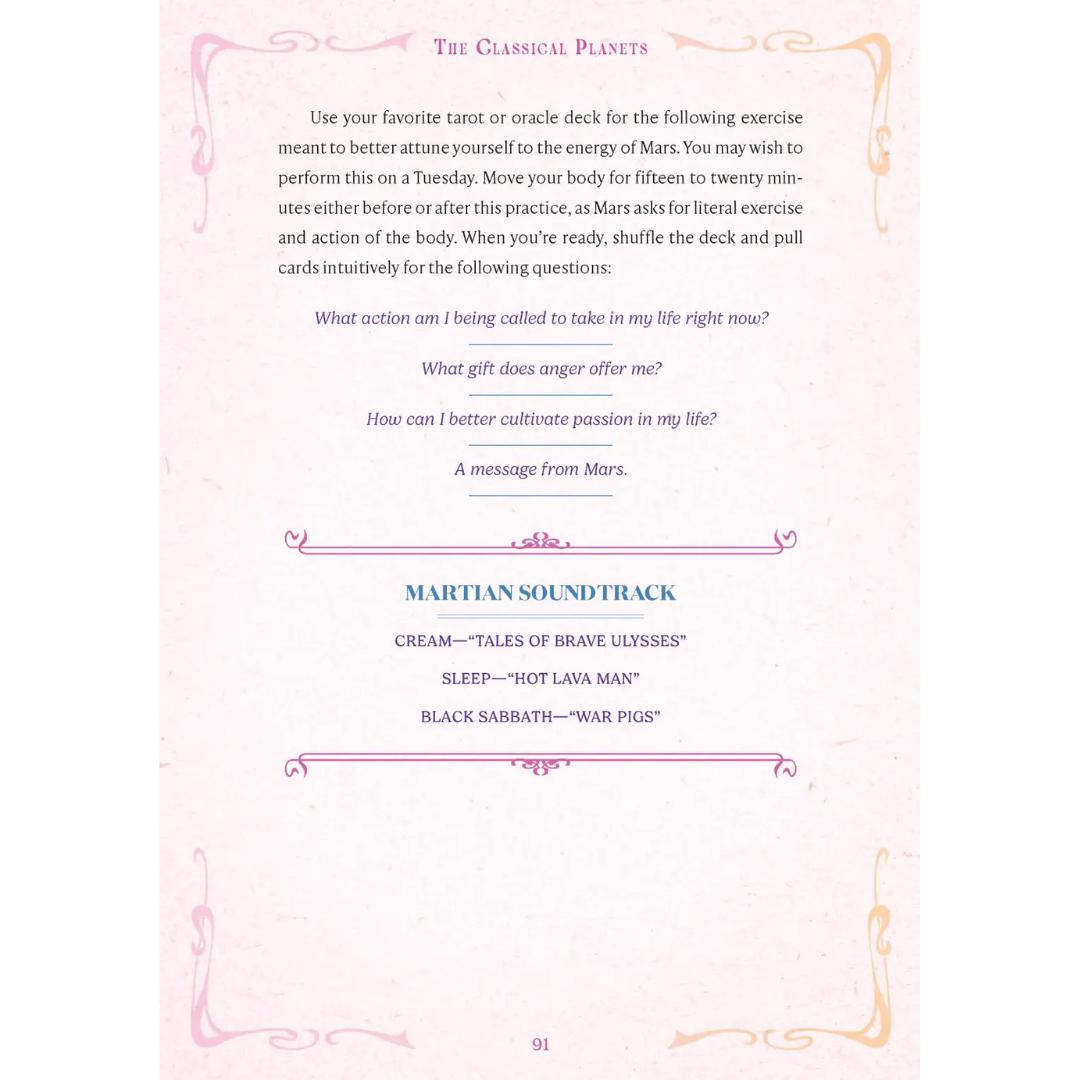 THE CLASSICAL PLANETS

Use your favorite tarot or oracle deck for the following exercise meant to better attune yourself to the energy of Mars. You may wish to perform this on a Tuesday. Move your body for fifteen to twenty minutes either before or after this practice, as Mars asks for literal exercise and action of the body. When you're ready, shuffle the deck and pull cards intuitively for the following questions:

What action am I being called to take in my life right now?

What gift does anger offer me?

How can I better cultivate passion in my life?

A message from Mars.

MARTIAN SOUNDTRACK

CREAM—"TALES OF BRAVE ULYSSES"

SLEEP—"HOT LAVA MAN"

BLACK SABBATH—"WAR PIGS"

91